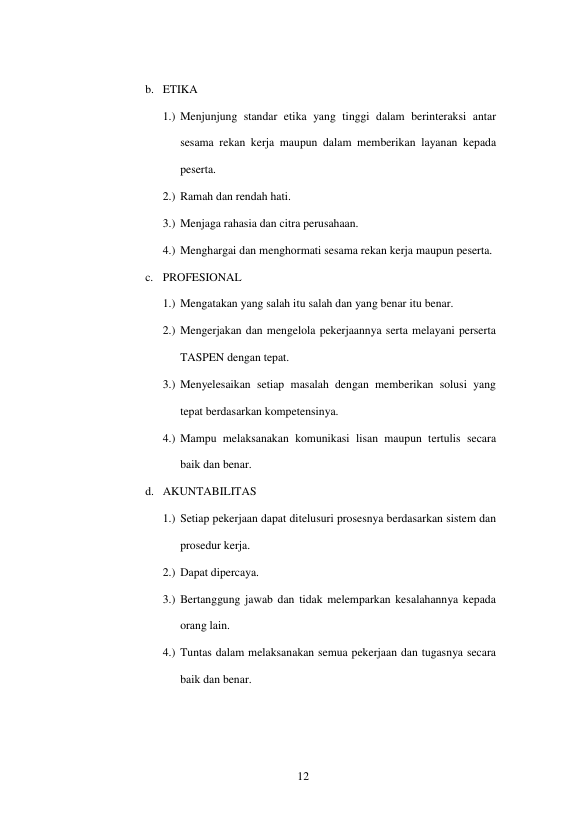 b. ETIKA

1.) Menjunjung standar etika yang tinggi dalam berinteraksi antar sesama rekan kerja maupun dalam memberikan layanan kepada peserta.

2.) Ramah dan rendah hati.

3.) Menjaga rahasia dan citra perusahaan.

4.) Menghargai dan menghormati sesama rekan kerja maupun peserta.

c. PROFESIONAL

1.) Mengatakan yang salah itu salah dan yang benar itu benar.

2.) Mengerjakan dan mengelola pekerjaannya serta melayani perserta TASPEN dengan tepat.

3.) Menyelesaikan setiap masalah dengan memberikan solusi yang tepat berdasarkan kompetensinya.

4.) Mampu melaksanakan komunikasi lisan maupun tertulis secara baik dan benar.

d. AKUNTABILITAS

1.) Setiap pekerjaan dapat ditelusuri prosesnya berdasarkan sistem dan prosedur kerja.

2.) Dapat dipercaya.

3.) Bertanggung jawab dan tidak melemparkan kesalahannya kepada orang lain.

4.) Tuntas dalam melaksanakan semua pekerjaan dan tugasnya secara baik dan benar.

12